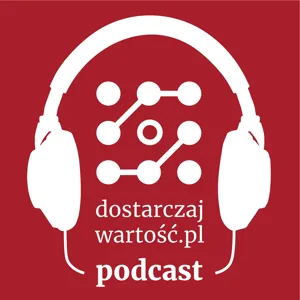 dostarczaj
wartość.pl
podcast